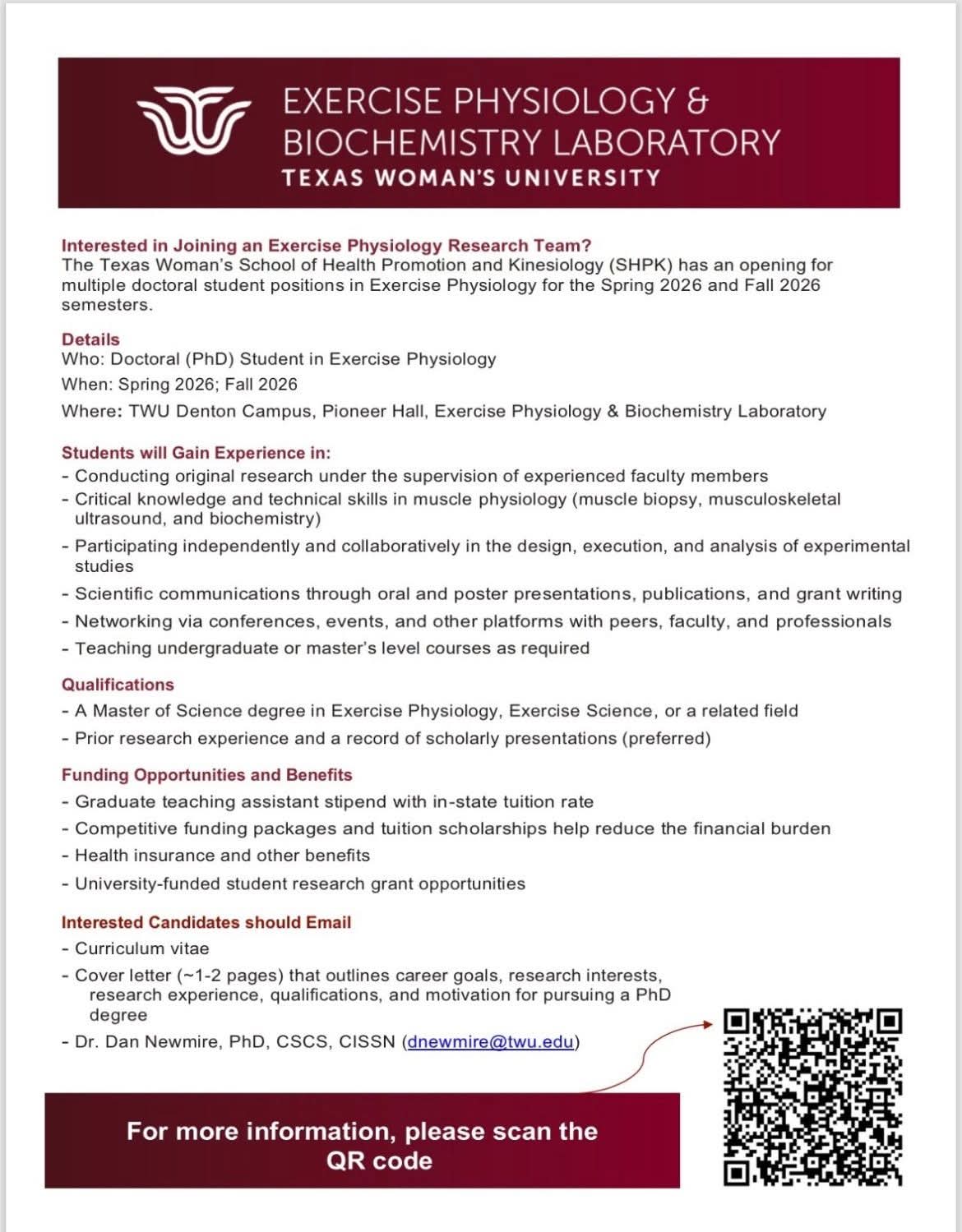 EXERCISE PHYSIOLOGY & BIOCHEMISTRY LABORATORY
TEXAS WOMAN'S UNIVERSITY

Interested in Joining an Exercise Physiology Research Team?
The Texas Woman's School of Health Promotion and Kinesiology (SHPK) has an opening for multiple doctoral student positions in Exercise Physiology for the Spring 2026 and Fall 2026 semesters.

Details
Who: Doctoral (PhD) Student in Exercise Physiology
When: Spring 2026; Fall 2026
Where: TWU Denton Campus, Pioneer Hall, Exercise Physiology & Biochemistry Laboratory

Students will Gain Experience in:
- Conducting original research under the supervision of experienced faculty members
- Critical knowledge and technical skills in muscle physiology (muscle biopsy, musculoskeletal ultrasound, and biochemistry)
- Participating independently and collaboratively in the design, execution, and analysis of experimental studies
- Scientific communications through oral and poster presentations, publications, and grant writing
- Networking via conferences, events, and other platforms with peers, faculty, and professionals
- Teaching undergraduate or master's level courses as required

Qualifications
- A Master of Science degree in Exercise Physiology, Exercise Science, or a related field
- Prior research experience and a record of scholarly presentations (preferred)

Funding Opportunities and Benefits
- Graduate teaching assistant stipend with in-state tuition rate
- Competitive funding packages and tuition scholarships help reduce the financial burden
- Health insurance and other benefits
- University-funded student research grant opportunities

Interested Candidates should Email
- Curriculum vitae
- Cover letter (~1-2 pages) that outlines career goals, research interests, research experience, qualifications, and motivation for pursuing a PhD degree
- Dr. Dan Newmire, PhD, CSCS, CISSN (dnewmire@twu.edu)

For more information, please scan the QR code